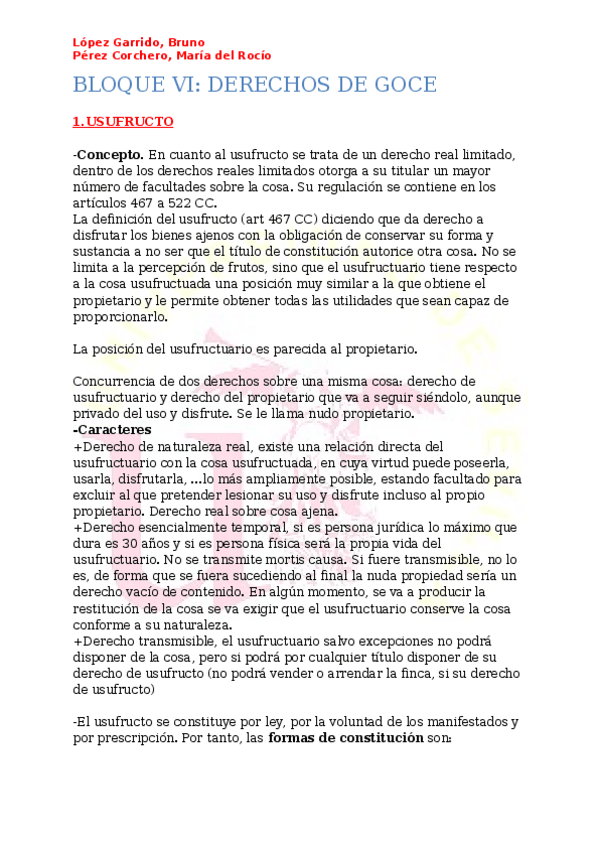 López Garrido, Bruno
Pérez Corchero, María del Rocío

BLOQUE VI: DERECHOS DE GOCE

1. USUFRUCTO

-Concepto. En cuanto al usufructo se trata de un derecho real limitado, dentro de los derechos reales limitados otorga a su titular un mayor número de facultades sobre la cosa. Su regulación se contiene en los artículos 467 a 522 CC.
La definición del usufructo (art 467 CC) diciendo que da derecho a disfrutar los bienes ajenos con la obligación de conservar su forma y sustancia a no ser que el título de constitución autorice otra cosa. No se limita a la percepción de frutos, sino que el usufructuario tiene respecto a la cosa usufructuada una posición muy similar a la que obtiene el propietario y le permite obtener todas las utilidades que sean capaz de proporcionarlo.

La posición del usufructuario es parecida al propietario.

Concurrencia de dos derechos sobre una misma cosa: derecho de usufructuario y derecho del propietario que va a seguir siéndolo, aunque privado del uso y disfrute. Se le llama nudo propietario.
-Caracteres
+Derecho de naturaleza real, existe una relación directa del usufructuario con la cosa usufructuada, en cuya virtud puede poseerla, usarla, disfrutarla, ...lo más ampliamente posible, estando facultado para excluir al que pretender lesionar su uso y disfrute incluso al propio propietario. Derecho real sobre cosa ajena.
+Derecho esencialmente temporal, si es persona jurídica lo máximo que dura es 30 años y si es persona física será la propia vida del usufructuario. No se transmite mortis causa. Si fuere transmisible, no lo es, de forma que se fuera sucediendo al final la nuda propiedad sería un derecho vacío de contenido. En algún momento, se va a producir la restitución de la cosa se va exigir que el usufructuario conserve la cosa conforme a su naturaleza.
+Derecho transmisible, el usufructuario salvo excepciones no podrá disponer de la cosa, pero si podrá por cualquier título disponer de su derecho de usufructo (no podrá vender o arrendar la finca, si su derecho de usufructo)

-El usufructo se constituye por ley, por la voluntad de los manifestados y por prescripción. Por tanto, las formas de constitución son: